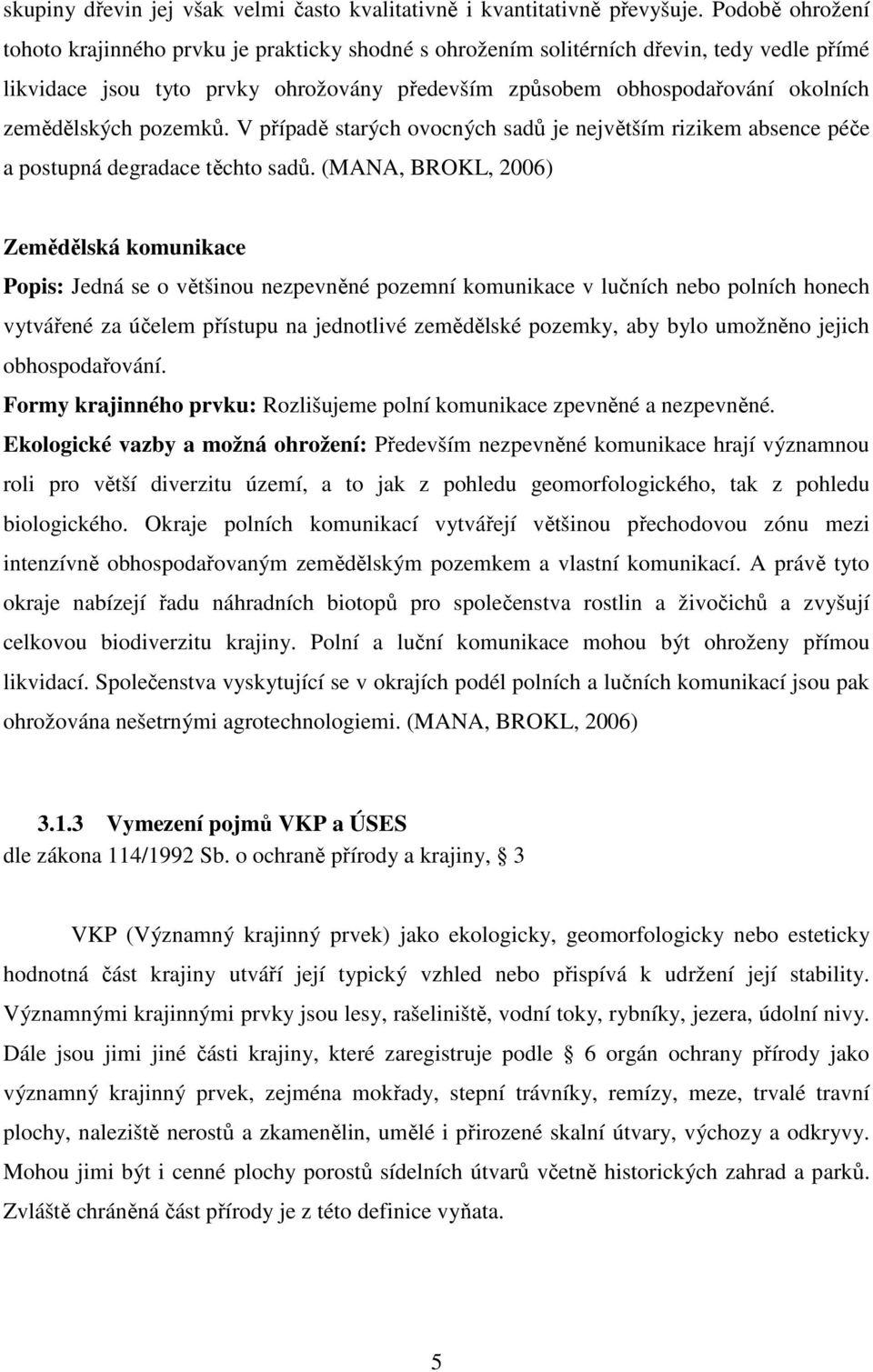 skupiny dřevin jej však velmi často kvalitativně i kvantitativně převyšuje. Podobě ohrožení tohoto krajinného prvku je prakticky shodné s ohrožením solitérních dřevin, tedy vedle přímé likvidace jsou tyto prvky ohrožovány především způsobem obhospodařování okolních zemědělských pozemků. V případě starých ovocných sadů je největším rizikem absence péče a postupná degradace těchto sadů. (MANA, BROKL, 2006)

Zemědělská komunikace

Popis: Jedná se o většinou nezpevněné pozemní komunikace v lučních nebo polních honech vytvářené za účelem přístupu na jednotlivé zemědělské pozemky, aby bylo umožněno jejich obhospodařování.

Formy krajinného prvku: Rozlišujeme polní komunikace zpevněné a nezpevněné.

Ekologické vazby a možná ohrožení: Především nezpevněné komunikace hrají významnou roli pro větší diverzitu území, a to jak z pohledu geomorfologického, tak z pohledu biologického. Okraje polních komunikací vytvářejí většinou přechodovou zónu mezi intenzívně obhospodařovaným zemědělským pozemkem a vlastní komunikací. A právě tyto okraje nabízejí řadu náhradních biotopů pro společenstva rostlin a živočichů a zvyšují celkovou biodiverzitu krajiny. Polní a luční komunikace mohou být ohroženy přímou likvidací. Společenstva vyskytující se v okrajích podél polních a lučních komunikací jsou pak ohrožována nešetrnými agrotechnologiemi. (MANA, BROKL, 2006)

3.1.3 Vymezení pojmů VKP a ÚSES

dle zákona 114/1992 Sb. o ochraně přírody a krajiny, § 3

VKP (Významný krajinný prvek) jako ekologicky, geomorfologicky nebo esteticky hodnotná část krajiny utváří její typický vzhled nebo přispívá k udržení její stability. Významnými krajinnými prvky jsou lesy, rašeliniště, vodní toky, rybníky, jezera, údolní nivy. Dále jsou jimi jiné části krajiny, které zaregistruje podle § 6 orgán ochrany přírody jako významný krajinný prvek, zejména mokřady, stepní trávníky, remízy, meze, trvalé travní plochy, naleziště nerostů a zkamenělin, umělé i přirozené skalní útvary, výchozy a odkryvy. Mohou jimi být i cenné plochy porostů sídelních útvarů včetně historických zahrad a parků. Zvláště chráněná část přírody je z této definice vyňata.

5